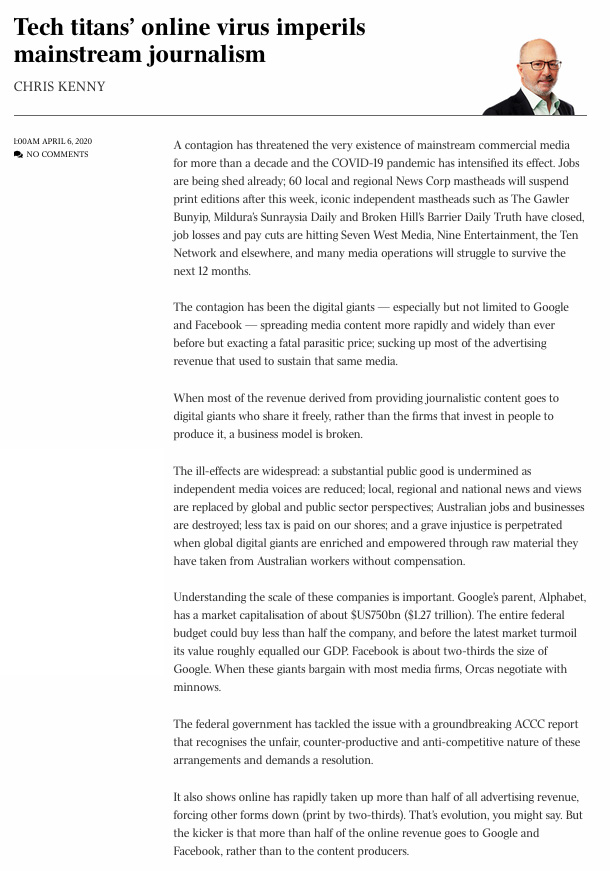 Tech titans' online virus imperils mainstream journalism

CHRIS KENNY

1:00AM APRIL 6, 2020
NO COMMENTS

A contagion has threatened the very existence of mainstream commercial media for more than a decade and the COVID-19 pandemic has intensified its effect. Jobs are being shed already; 60 local and regional News Corp mastheads will suspend print editions after this week, iconic independent mastheads such as The Gawler Bunyip, Mildura's Sunraysia Daily and Broken Hill's Barrier Daily Truth have closed, job losses and pay cuts are hitting Seven West Media, Nine Entertainment, the Ten Network and elsewhere, and many media operations will struggle to survive the next 12 months.

The contagion has been the digital giants — especially but not limited to Google and Facebook — spreading media content more rapidly and widely than ever before but exacting a fatal parasitic price; sucking up most of the advertising revenue that used to sustain that same media.

When most of the revenue derived from providing journalistic content goes to digital giants who share it freely, rather than the firms that invest in people to produce it, a business model is broken.

The ill-effects are widespread: a substantial public good is undermined as independent media voices are reduced; local, regional and national news and views are replaced by global and public sector perspectives; Australian jobs and businesses are destroyed; less tax is paid on our shores; and a grave injustice is perpetrated when global digital giants are enriched and empowered through raw material they have taken from Australian workers without compensation.

Understanding the scale of these companies is important. Google's parent, Alphabet, has a market capitalisation of about $US750bn ($1.27 trillion). The entire federal budget could buy less than half the company, and before the latest market turmoil its value roughly equalled our GDP. Facebook is about two-thirds the size of Google. When these giants bargain with most media firms, Orcas negotiate with minnows.

The federal government has tackled the issue with a groundbreaking ACCC report that recognises the unfair, counter-productive and anti-competitive nature of these arrangements and demands a resolution.

It also shows online has rapidly taken up more than half of all advertising revenue, forcing other forms down (print by two-thirds). That's evolution, you might say. But the kicker is that more than half of the online revenue goes to Google and Facebook, rather than to the content producers.